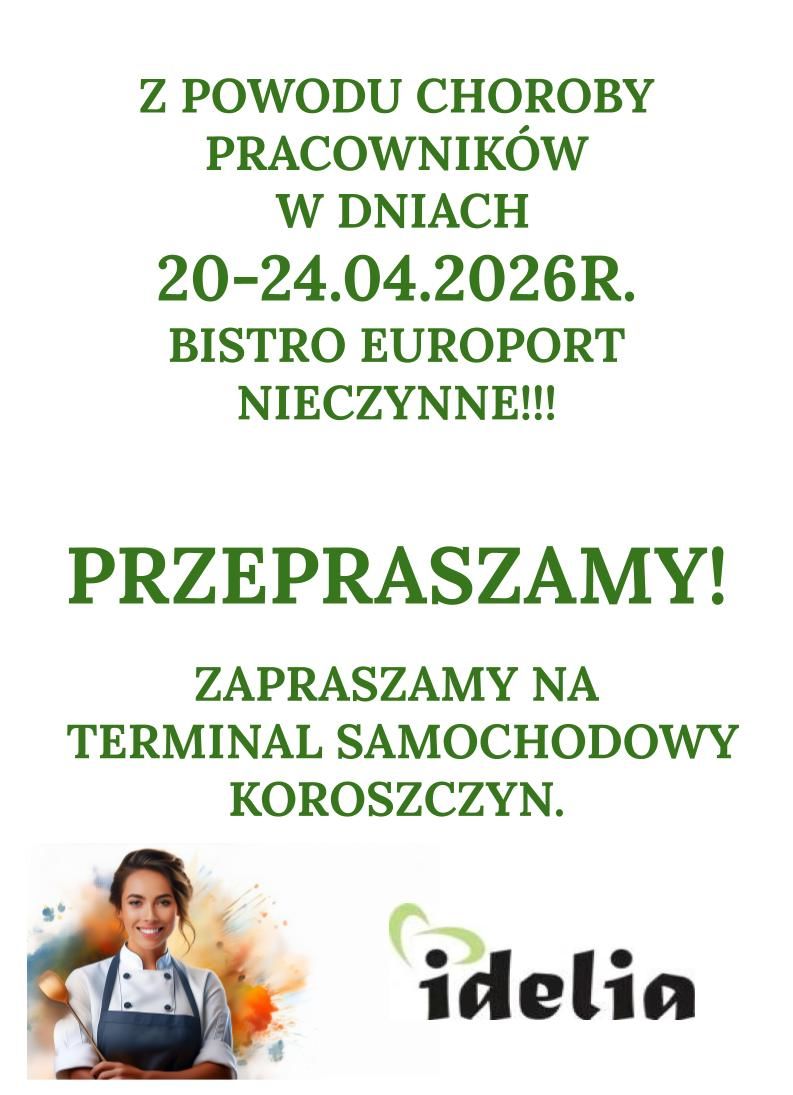 Z POWODU CHOROBY PRACOWNIKÓW W DNIACH 20-24.04.2026R. BISTRO EUROPORT NIECZYNNE!!!

PRZEPRASZAMY!

ZAPRASZAMY NA TERMINAL SAMOCHODOWY KOROSZCZYN.

idelia